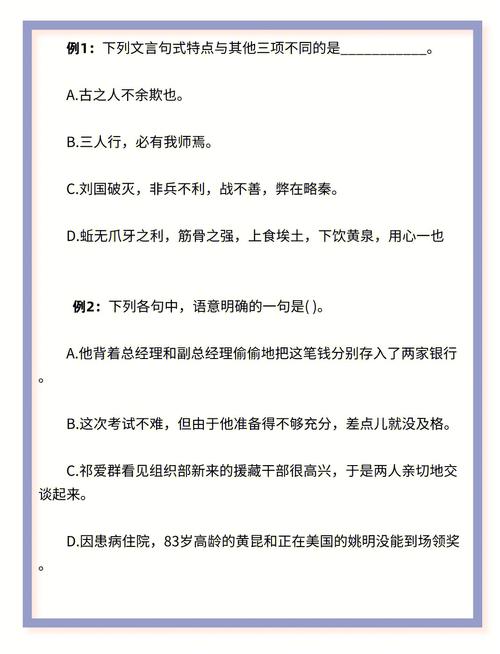 例1：下列文言句式特点与其他三项不同的是____________。

A.古之人不余欺也。

B.三人行，必有我师焉。

C.刘国破灭，非兵不利，战不善，弊在略秦。

D.蚯无爪牙之利，筋骨之强，上食埃土，下饮黄泉，用心一也

例2：下列各句中，语意明确的一句是( )。

A.他背着总经理和副总经理偷偷地把这笔钱分别存入了两家银行。

B.这次考试不难，但由于他准备得不够充分，差点儿就没及格。

C.祁爱群看见组织部新来的援藏干部很高兴，于是两人亲切地交谈起来。

D.因患病住院，83岁高龄的黄昆和正在美国的姚明没能到场领奖。